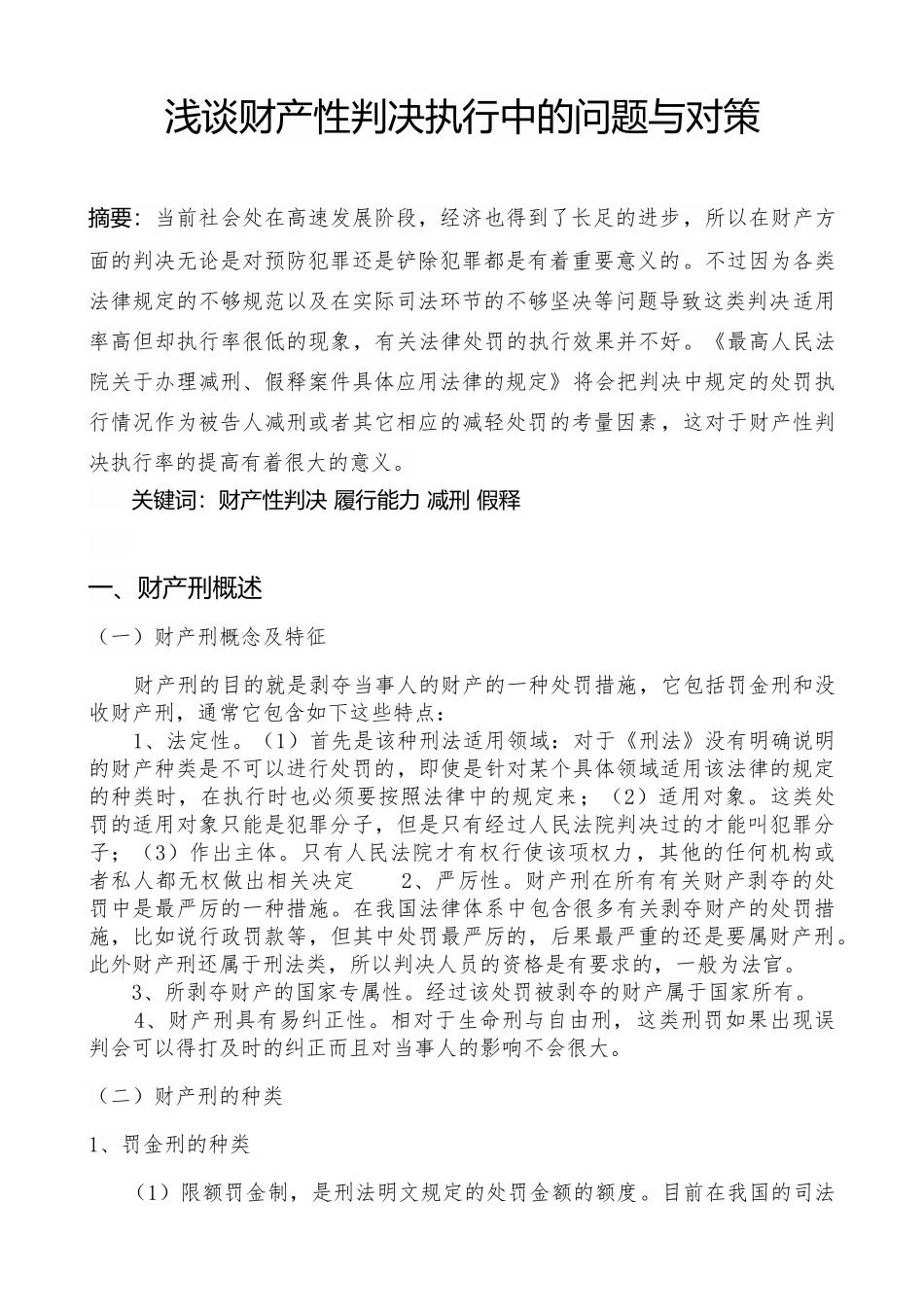 浅谈财产性判决执行中的问题与对策

摘要：当前社会处在高速发展阶段，经济也得到了长足的进步，所以在财产方面的判决无论是对预防犯罪还是铲除犯罪都是有着重要意义的。不过因为各类法律规定的不够规范以及在实际司法环节的不够坚决等问题导致这类判决适用率高但却执行率很低的现象，有关法律处罚的执行效果并不好。《最高人民法院关于办理减刑、假释案件具体应用法律的规定》将会把判决中规定的处罚执行情况作为被告人减刑或者其它相应的减轻处罚的考量因素，这对于财产性判决执行率的提高有着很大的意义。

关键词：财产性判决 履行能力 减刑 假释

一、财产刑概述

（一）财产刑概念及特征

财产刑的目的就是剥夺当事人的财产的一种处罚措施，它包括罚金刑和没收财产刑，通常它包含如下这些特点：

1、法定性。（1）首先是该种刑法适用领域：对于《刑法》没有明确说明的财产种类是不可以进行处罚的，即使是针对某个具体领域适用该法律的规定的种类时，在执行时也必须要按照法律中的规定来；（2）适用对象。这类处罚的适用对象只能是犯罪分子，但是只有经过人民法院判决过的才能叫犯罪分子；（3）作出主体。只有人民法院才有权行使该项权力，其他的任何机构或者私人都无权做出相关决定　2、严厉性。财产刑在所有有关财产剥夺的处罚中是最严厉的一种措施。在我国法律体系中包含很多有关剥夺财产的处罚措施，比如说行政罚款等，但其中处罚最严厉的，后果最严重的还是要属财产刑。此外财产刑还属于刑法类，所以判决人员的资格是有要求的，一般为法官。

3、所剥夺财产的国家专属性。经过该处罚被剥夺的财产属于国家所有。

4、财产刑具有易纠正性。相对于生命刑与自由刑，这类刑罚如果出现误判会可以得打及时的纠正而且对当事人的影响不会很大。

（二）财产刑的种类

1、罚金刑的种类

（1）限额罚金制，是刑法明文规定的处罚金额的额度。目前在我国的司法